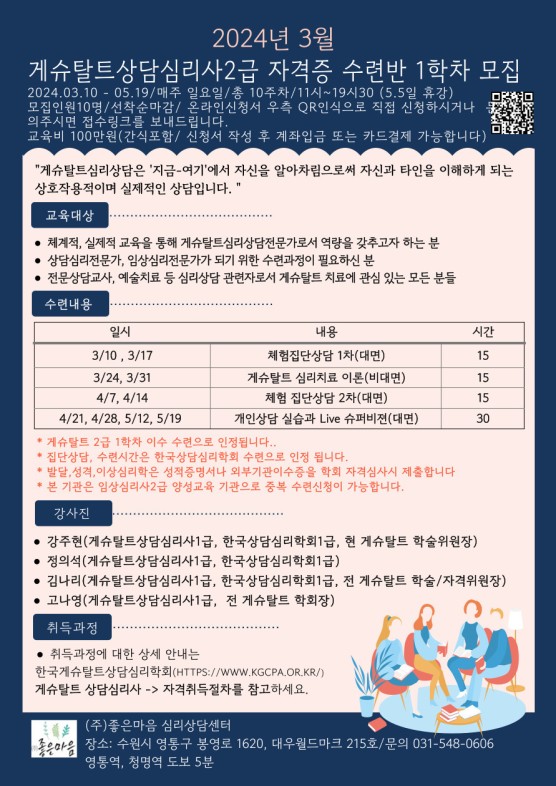 2024년 3월
게슈탈트상담심리사2급 자격증 수련반 1학차 모집

2024.03.10 - 05.19/매주 일요일/총 10주차/11시~19시30 (5.5일 휴강)
모집인원10명/선착순마감/ 온라인신청서 우측 QR인식으로 직접 신청하시거나 의주시면 접수링크를 보내드립니다.
교육비 100만원(간식포함/ 신청서 작성 후 계좌입금 또는 카드결제 가능합니다)

"게슈탈트심리상담은 '지금-여기'에서 자신을 알아차림으로써 자신과 타인을 이해하게 되는 상호작용적이며 실제적인 상담입니다. "

교육대상

● 체계적, 실제적 교육을 통해 게슈탈트심리상담전문가로서 역량을 갖추고자 하는 분
● 상담심리전문가, 임상심리전문가가 되기 위한 수련과정이 필요하신 분
● 전문상담교사, 예술치료 등 심리상담 관련자로서 게슈탈트 치료에 관심 있는 모든 분들

수련내용

| 일시 | 내용 | 시간 |
|---|---|---|
| 3/10 , 3/17 | 체험집단상담 1차(대면) | 15 |
| 3/24, 3/31 | 게슈탈트 심리치료 이론(비대면) | 15 |
| 4/7, 4/14 | 체험 집단상담 2차(대면) | 15 |
| 4/21, 4/28, 5/12, 5/19 | 개인상담 실습과 Live 슈퍼비전(대면) | 30 |

* 게슈탈트 2급 1학차 이수 수련으로 인정됩니다..
* 집단상담, 수련시간은 한국상담심리학회 수련으로 인정 됩니다.
* 발달,성격,이상심리학은 성적증명서나 외부기관이수증을 학회 자격심사시 제출합니다
* 본 기관은 임상심리사2급 양성교육 기관으로 중복 수련신청이 가능합니다.

강사진

● 강주현(게슈탈트상담심리사1급, 한국상담심리학회1급, 현 게슈탈트 학술위원장)
● 정의석(게슈탈트상담심리사1급, 한국상담심리학회1급)
● 김나리(게슈탈트상담심리사1급, 한국상담심리학회1급, 전 게슈탈트 학술/자격위원장)
● 고나영(게슈탈트상담심리사1급, 전 게슈탈트 학회장)

취득과정

● 취득과정에 대한 상세 안내는
한국게슈탈트상담심리학회(HTTPS://WWW.KGCPA.OR.KR/)
게슈탈트 상담심리사 -> 자격취득절차를 참고하세요.

좋은마음
(주)좋은마음 심리상담센터
장소: 수원시 영통구 봉영로 1620, 대우월드마크 215호/문의 031-548-0606
영통역, 청명역 도보 5분